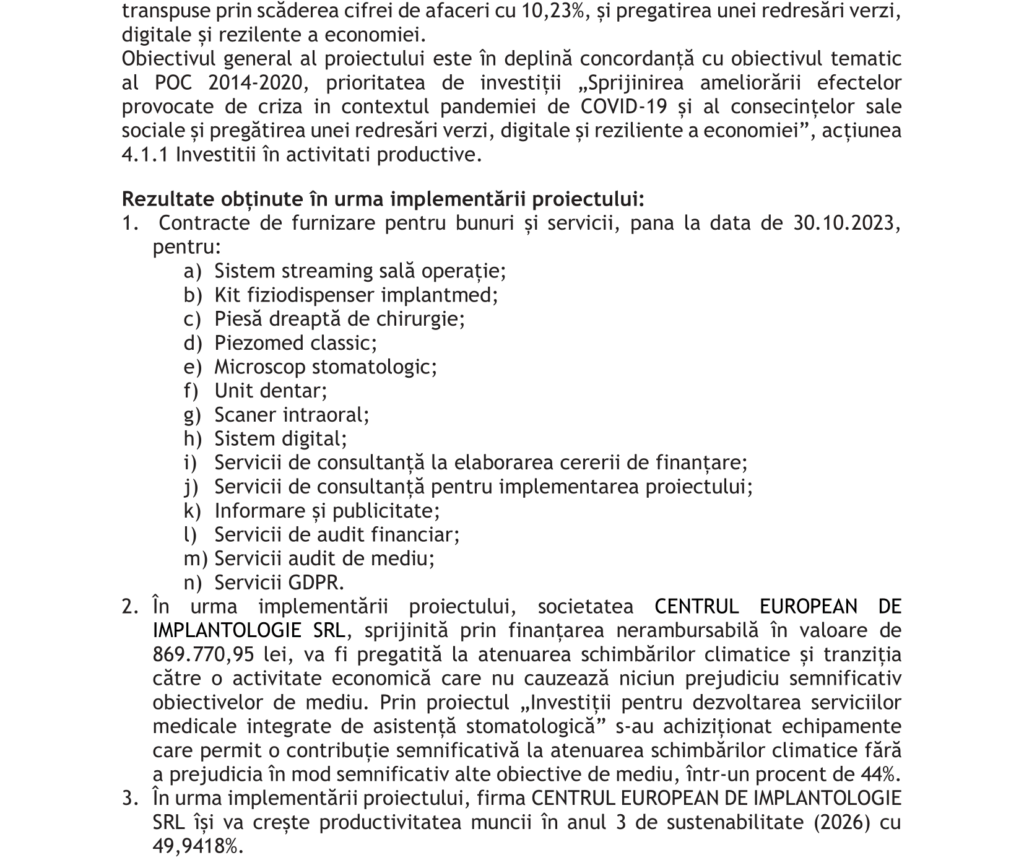 transpuse prin scăderea cifrei de afaceri cu 10,23%, și pregatirea unei redresări verzi, digitale și rezilente a economiei.
Obiectivul general al proiectului este în deplină concordanță cu obiectivul tematic al POC 2014-2020, prioritatea de investiții „Sprijinirea ameliorării efectelor provocate de criza in contextul pandemiei de COVID-19 și al consecințelor sale sociale și pregătirea unei redresări verzi, digitale și reziliente a economiei”, acțiunea 4.1.1 Investitii în activitati productive.

Rezultate obținute în urma implementării proiectului:
1. Contracte de furnizare pentru bunuri și servicii, pana la data de 30.10.2023, pentru:
a) Sistem streaming sală operație;
b) Kit fiziodispenser implantmed;
c) Piesă dreaptă de chirurgie;
d) Piezomed classic;
e) Microscop stomatologic;
f) Unit dentar;
g) Scaner intraoral;
h) Sistem digital;
i) Servicii de consultanță la elaborarea cererii de finanțare;
j) Servicii de consultanță pentru implementarea proiectului;
k) Informare și publicitate;
l) Servicii de audit financiar;
m) Servicii audit de mediu;
n) Servicii GDPR.
2. În urma implementării proiectului, societatea CENTRUL EUROPEAN DE IMPLANTOLOGIE SRL, sprijinită prin finanțarea nerambursabilă în valoare de 869.770,95 lei, va fi pregatită la atenuarea schimbărilor climatice și tranziția către o activitate economică care nu cauzează niciun prejudiciu semnificativ obiectivelor de mediu. Prin proiectul „Investiții pentru dezvoltarea serviciilor medicale integrate de asistență stomatologică” s-au achiziționat echipamente care permit o contribuție semnificativă la atenuarea schimbărilor climatice fără a prejudicia în mod semnificativ alte obiective de mediu, într-un procent de 44%.
3. În urma implementării proiectului, firma CENTRUL EUROPEAN DE IMPLANTOLOGIE SRL își va crește productivitatea muncii în anul 3 de sustenabilitate (2026) cu 49,9418%.